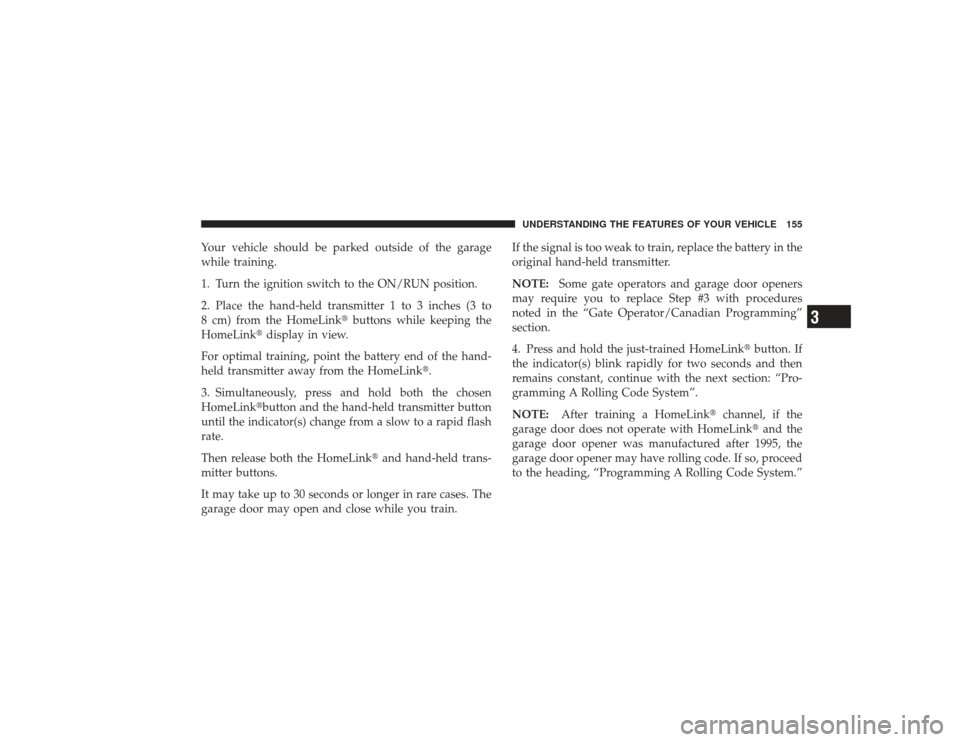 UNDERSTANDING THE FEATURES OF YOUR VEHICLE 155

Your vehicle should be parked outside of the garage while training.

1. Turn the ignition switch to the ON/RUN position.

2. Place the hand-held transmitter 1 to 3 inches (3 to 8 cm) from the HomeLink® buttons while keeping the HomeLink® display in view.

For optimal training, point the battery end of the hand-held transmitter away from the HomeLink®.

3. Simultaneously, press and hold both the chosen HomeLink®button and the hand-held transmitter button until the indicator(s) change from a slow to a rapid flash rate.

Then release both the HomeLink® and hand-held transmitter buttons.

It may take up to 30 seconds or longer in rare cases. The garage door may open and close while you train.

If the signal is too weak to train, replace the battery in the original hand-held transmitter.

NOTE: Some gate operators and garage door openers may require you to replace Step #3 with procedures noted in the “Gate Operator/Canadian Programming” section.

4. Press and hold the just-trained HomeLink® button. If the indicator(s) blink rapidly for two seconds and then remains constant, continue with the next section: “Programming A Rolling Code System”.

NOTE: After training a HomeLink® channel, if the garage door does not operate with HomeLink® and the garage door opener was manufactured after 1995, the garage door opener may have rolling code. If so, proceed to the heading, “Programming A Rolling Code System.”

3

carmanualsonline.info